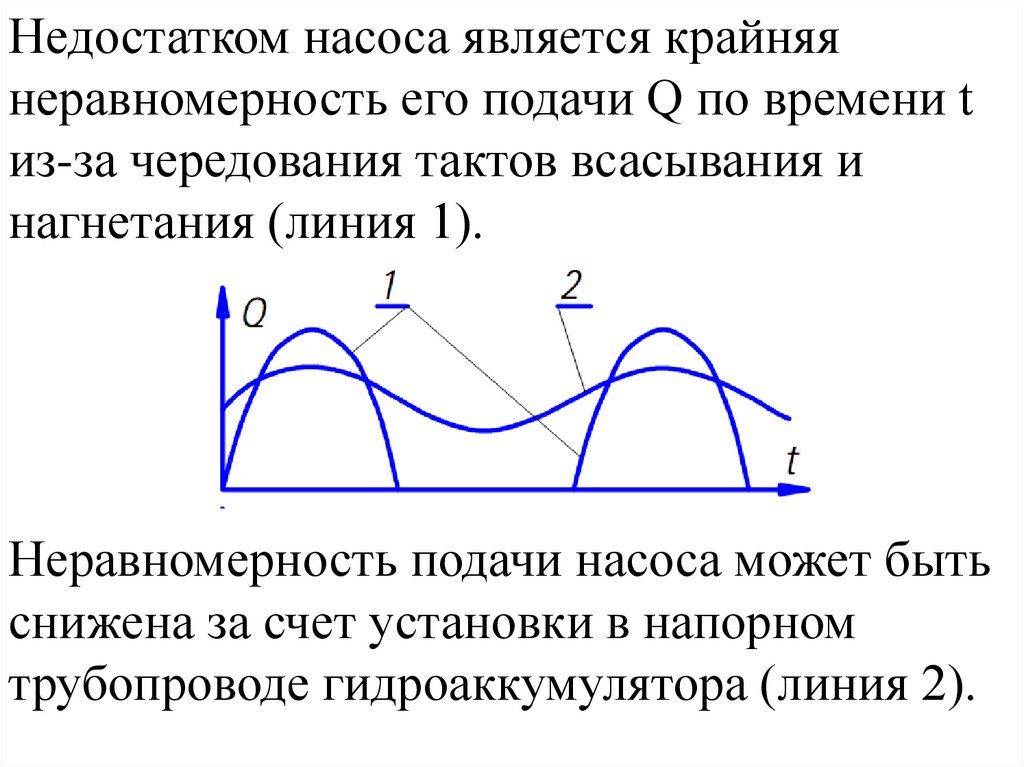 Недостатком насоса является крайняя неравномерность его подачи Q по времени t из-за чередования тактов всасывания и нагнетания (линия 1).

Q
1
2
t

Неравномерность подачи насоса может быть снижена за счет установки в напорном трубопроводе гидроаккумулятора (линия 2).